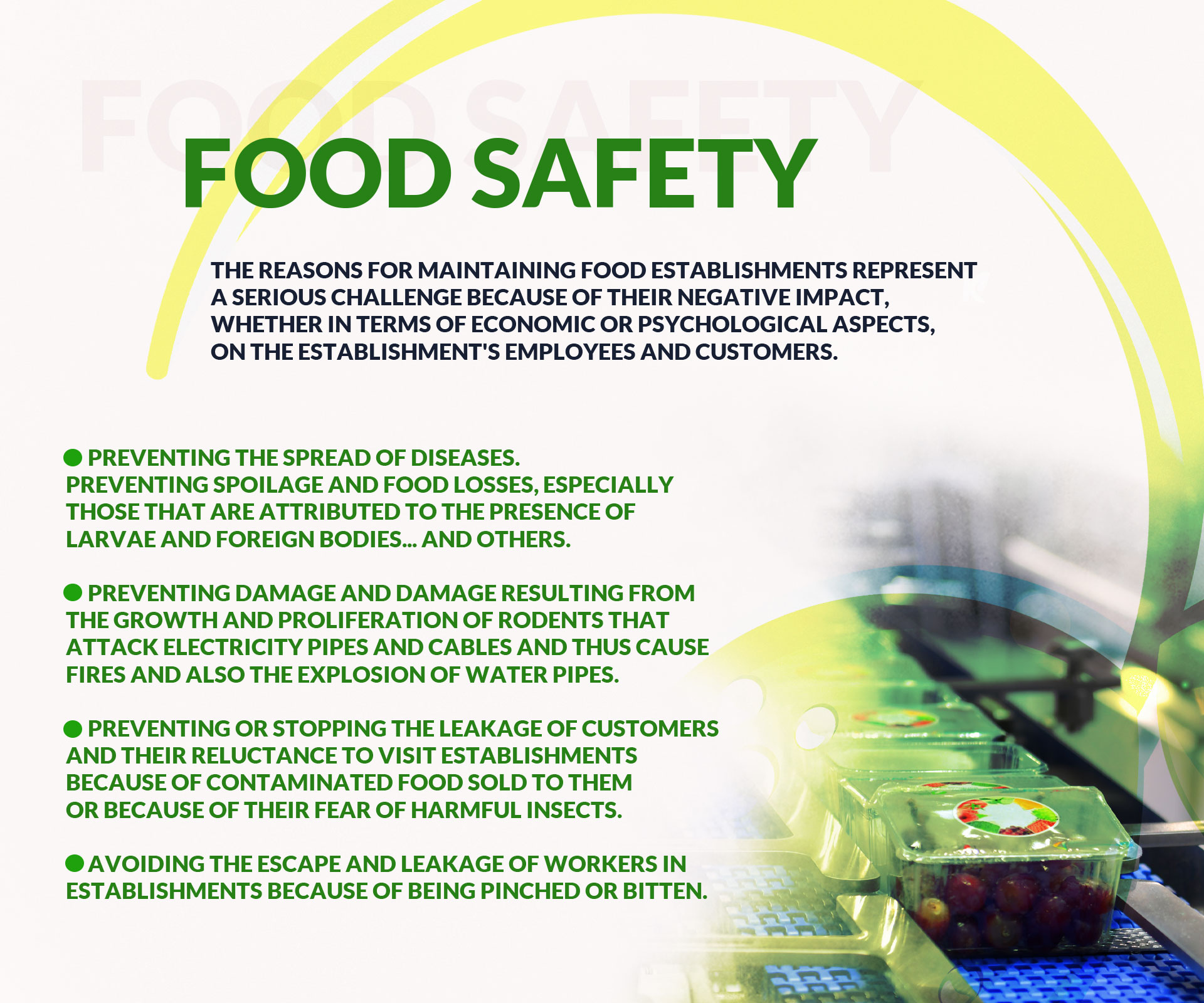 FOOD SAFETY

THE REASONS FOR MAINTAINING FOOD ESTABLISHMENTS REPRESENT A SERIOUS CHALLENGE BECAUSE OF THEIR NEGATIVE IMPACT, WHETHER IN TERMS OF ECONOMIC OR PSYCHOLOGICAL ASPECTS, ON THE ESTABLISHMENT'S EMPLOYEES AND CUSTOMERS.

• PREVENTING THE SPREAD OF DISEASES. PREVENTING SPOILAGE AND FOOD LOSSES, ESPECIALLY THOSE THAT ARE ATTRIBUTED TO THE PRESENCE OF LARVAE AND FOREIGN BODIES... AND OTHERS.

• PREVENTING DAMAGE AND DAMAGE RESULTING FROM THE GROWTH AND PROLIFERATION OF RODENTS THAT ATTACK ELECTRICITY PIPES AND CABLES AND THUS CAUSE FIRES AND ALSO THE EXPLOSION OF WATER PIPES.

• PREVENTING OR STOPPING THE LEAKAGE OF CUSTOMERS AND THEIR RELUCTANCE TO VISIT ESTABLISHMENTS BECAUSE OF CONTAMINATED FOOD SOLD TO THEM OR BECAUSE OF THEIR FEAR OF HARMFUL INSECTS.

• AVOIDING THE ESCAPE AND LEAKAGE OF WORKERS IN ESTABLISHMENTS BECAUSE OF BEING PINCHED OR BITTEN.

FOOD SAFETY